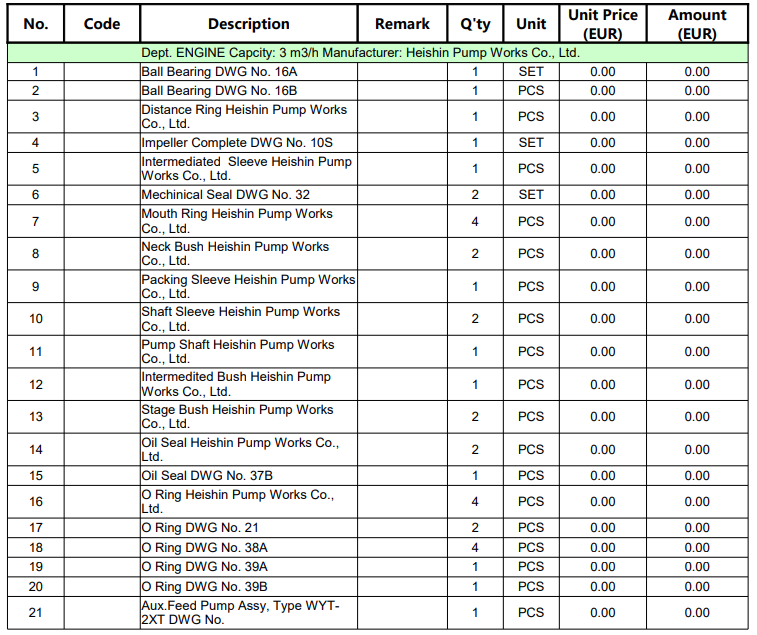 | No. | Code | Description | Remark | Q'ty | Unit | Unit Price (EUR) | Amount (EUR) |
|---|---|---|---|---|---|---|---|
| Dept. ENGINE Capcity: 3 m3/h Manufacturer: Heishin Pump Works Co., Ltd. | | | | | | | |
| 1 | | Ball Bearing DWG No. 16A | | 1 | SET | 0.00 | 0.00 |
| 2 | | Ball Bearing DWG No. 16B | | 1 | PCS | 0.00 | 0.00 |
| 3 | | Distance Ring Heishin Pump Works Co., Ltd. | | 1 | PCS | 0.00 | 0.00 |
| 4 | | Impeller Complete DWG No. 10S | | 1 | SET | 0.00 | 0.00 |
| 5 | | Intermediated Sleeve Heishin Pump Works Co., Ltd. | | 1 | PCS | 0.00 | 0.00 |
| 6 | | Mechinical Seal DWG No. 32 | | 2 | SET | 0.00 | 0.00 |
| 7 | | Mouth Ring Heishin Pump Works Co., Ltd. | | 4 | PCS | 0.00 | 0.00 |
| 8 | | Neck Bush Heishin Pump Works Co., Ltd. | | 2 | PCS | 0.00 | 0.00 |
| 9 | | Packing Sleeve Heishin Pump Works Co., Ltd. | | 1 | PCS | 0.00 | 0.00 |
| 10 | | Shaft Sleeve Heishin Pump Works Co., Ltd. | | 2 | PCS | 0.00 | 0.00 |
| 11 | | Pump Shaft Heishin Pump Works Co., Ltd. | | 1 | PCS | 0.00 | 0.00 |
| 12 | | Intermedited Bush Heishin Pump Works Co., Ltd. | | 1 | PCS | 0.00 | 0.00 |
| 13 | | Stage Bush Heishin Pump Works Co., Ltd. | | 2 | PCS | 0.00 | 0.00 |
| 14 | | Oil Seal Heishin Pump Works Co., Ltd. | | 2 | PCS | 0.00 | 0.00 |
| 15 | | Oil Seal DWG No. 37B | | 1 | PCS | 0.00 | 0.00 |
| 16 | | O Ring Heishin Pump Works Co., Ltd. | | 4 | PCS | 0.00 | 0.00 |
| 17 | | O Ring DWG No. 21 | | 2 | PCS | 0.00 | 0.00 |
| 18 | | O Ring DWG No. 38A | | 4 | PCS | 0.00 | 0.00 |
| 19 | | O Ring DWG No. 39A | | 1 | PCS | 0.00 | 0.00 |
| 20 | | O Ring DWG No. 39B | | 1 | PCS | 0.00 | 0.00 |
| 21 | | Aux.Feed Pump Assy, Type WYT-2XT DWG No. | | 1 | PCS | 0.00 | 0.00 |